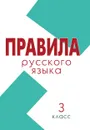 ПРАВИЛА
русского
языка

3
класс